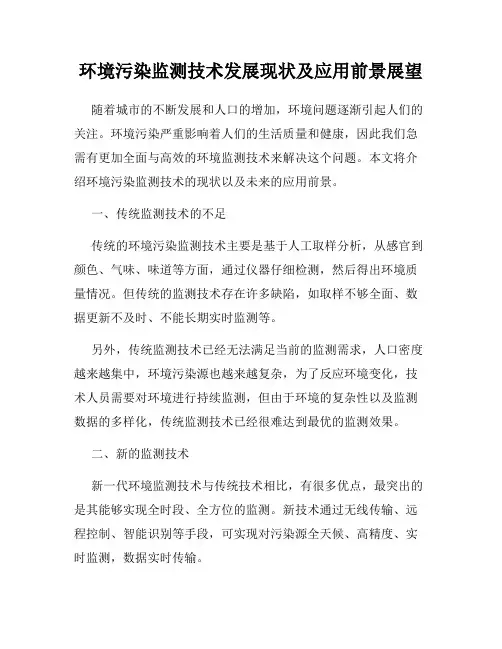 环境污染监测技术发展现状及应用前景展望

随着城市的不断发展和人口的增加，环境问题逐渐引起人们的关注。环境污染严重影响着人们的生活质量和健康，因此我们急需有更加全面与高效的环境监测技术来解决这个问题。本文将介绍环境污染监测技术的现状以及未来的应用前景。

一、传统监测技术的不足

传统的环境污染监测技术主要是基于人工取样分析，从感官到颜色、气味、味道等方面，通过仪器仔细检测，然后得出环境质量情况。但传统的监测技术存在许多缺陷，如取样不够全面、数据更新不及时、不能长期实时监测等。

另外，传统监测技术已经无法满足当前的监测需求，人口密度越来越集中，环境污染源也越来越复杂，为了反应环境变化，技术人员需要对环境进行持续监测，但由于环境的复杂性以及监测数据的多样化，传统监测技术已经很难达到最优的监测效果。

二、新的监测技术

新一代环境监测技术与传统技术相比，有很多优点，最突出的是其能够实现全时段、全方位的监测。新技术通过无线传输、远程控制、智能识别等手段，可实现对污染源全天候、高精度、实时监测，数据实时传输。